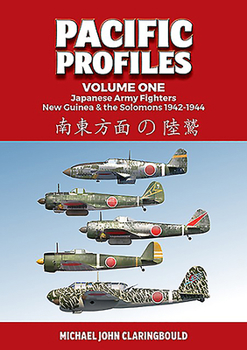 PACIFIC PROFILES

VOLUME ONE
Japanese Army Fighters
New Guinea & the Solomons 1942-1944

南東方面 の 陸鷲

MICHAEL JOHN CLARINGBOULD